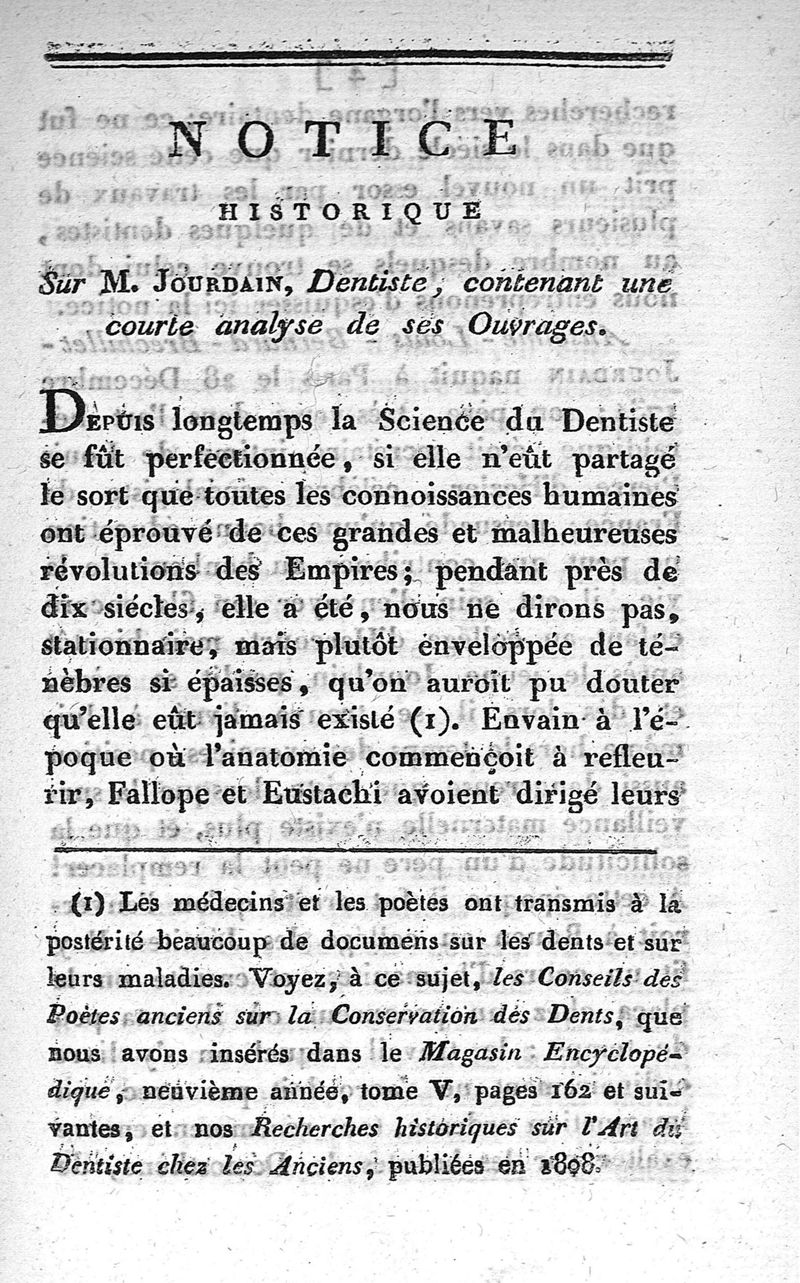 NOTICE

HISTORIQUE

Sur M. JOURDAIN, Dentiste, contenant une courte analyse de ses Ouvrages.

DEPUIS longtemps la Science du Dentiste se fût perfectionnée, si elle n'eût partagé le sort que toutes les connoissances humaines ont éprouvé de ces grandes et malheureuses révolutions des Empires; pendant près de dix siécles, elle a été, nous ne dirons pas, stationnaire, mais plutôt enveloppée de ténèbres si épaisses, qu'on auroit pu douter qu'elle eût jamais existé (1). Envain à l'époque où l'anatomie commençoit à refleurir, Fallope et Eustachi avoient dirigé leurs

(1) Les médecins et les poètes ont transmis à la postérité beaucoup de documens sur les dents et sur leurs maladies. Voyez, à ce sujet, les Conseils des Poètes anciens sur la Conservation des Dents, que nous avons insérés dans le Magasin Encyclopédique, neuvième année, tome V, pages 162 et suivantes, et nos Recherches historiques sur l'Art du Dentiste chez les Anciens, publiées en 1808.